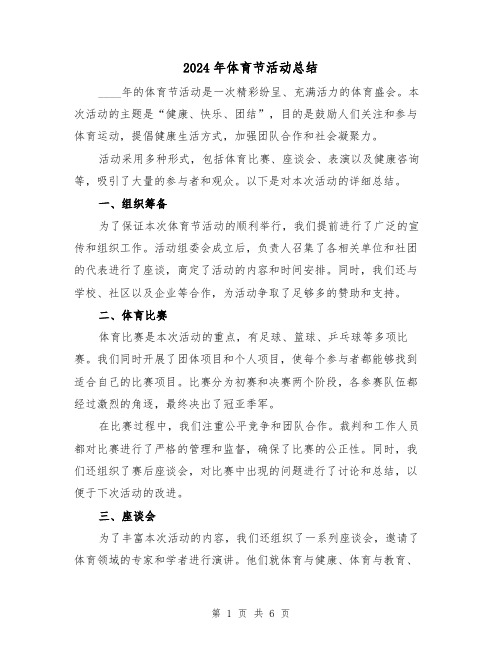 2024年体育节活动总结

____年的体育节活动是一次精彩纷呈、充满活力的体育盛会。本次活动的主题是“健康、快乐、团结”，目的是鼓励人们关注和参与体育运动，提倡健康生活方式，加强团队合作和社会凝聚力。

活动采用多种形式，包括体育比赛、座谈会、表演以及健康咨询等，吸引了大量的参与者和观众。以下是对本次活动的详细总结。

一、组织筹备

为了保证本次体育节活动的顺利举行，我们提前进行了广泛的宣传和组织工作。活动组委会成立后，负责人召集了各相关单位和社团的代表进行了座谈，商定了活动的内容和时间安排。同时，我们还与学校、社区以及企业等合作，为活动争取了足够多的赞助和支持。

二、体育比赛

体育比赛是本次活动的重点，有足球、篮球、乒乓球等多项比赛。我们同时开展了团体项目和个人项目，使每个参与者都能够找到适合自己的比赛项目。比赛分为初赛和决赛两个阶段，各参赛队伍都经过激烈的角逐，最终决出了冠亚季军。

在比赛过程中，我们注重公平竞争和团队合作。裁判和工作人员都对比赛进行了严格的管理和监督，确保了比赛的公正性。同时，我们还组织了赛后座谈会，对比赛中出现的问题进行了讨论和总结，以便于下次活动的改进。

三、座谈会

为了丰富本次活动的内容，我们还组织了一系列座谈会，邀请了体育领域的专家和学者进行演讲。他们就体育与健康、体育与教育、

第 1 页 共 6 页